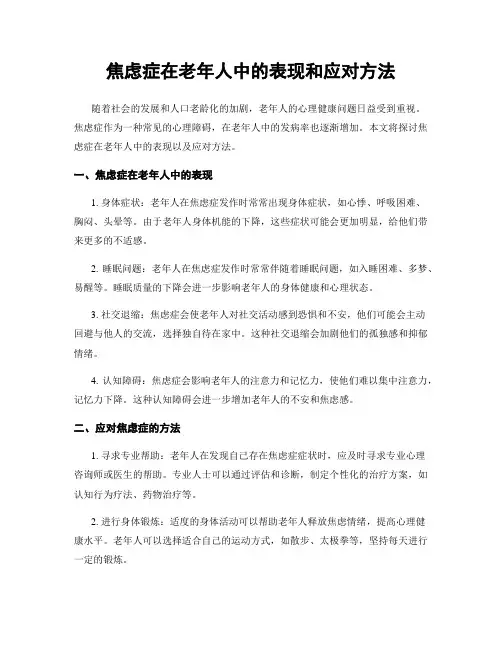 焦虑症在老年人中的表现和应对方法

随着社会的发展和人口老龄化的加剧，老年人的心理健康问题日益受到重视。焦虑症作为一种常见的心理障碍，在老年人中的发病率也逐渐增加。本文将探讨焦虑症在老年人中的表现以及应对方法。

一、焦虑症在老年人中的表现

1. 身体症状：老年人在焦虑症发作时常常出现身体症状，如心悸、呼吸困难、胸闷、头晕等。由于老年人身体机能的下降，这些症状可能会更加明显，给他们带来更多的不适感。

2. 睡眠问题：老年人在焦虑症发作时常常伴随着睡眠问题，如入睡困难、多梦、易醒等。睡眠质量的下降会进一步影响老年人的身体健康和心理状态。

3. 社交退缩：焦虑症会使老年人对社交活动感到恐惧和不安，他们可能会主动回避与他人的交流，选择独自待在家中。这种社交退缩会加剧他们的孤独感和抑郁情绪。

4. 认知障碍：焦虑症会影响老年人的注意力和记忆力，使他们难以集中注意力，记忆力下降。这种认知障碍会进一步增加老年人的不安和焦虑感。

二、应对焦虑症的方法

1. 寻求专业帮助：老年人在发现自己存在焦虑症症状时，应及时寻求专业心理咨询师或医生的帮助。专业人士可以通过评估和诊断，制定个性化的治疗方案，如认知行为疗法、药物治疗等。

2. 进行身体锻炼：适度的身体活动可以帮助老年人释放焦虑情绪，提高心理健康水平。老年人可以选择适合自己的运动方式，如散步、太极拳等，坚持每天进行一定的锻炼。